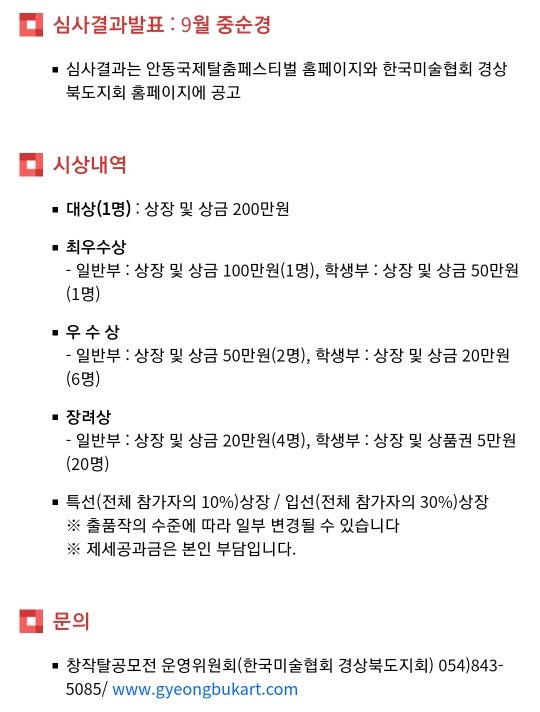 심사결과발표 : 9월 중순경

▪ 심사결과는 안동국제탈춤페스티벌 홈페이지와 한국미술협회 경상북도지회 홈페이지에 공고

시상내역

▪ 대상(1명) : 상장 및 상금 200만원

▪ 최우수상
- 일반부 : 상장 및 상금 100만원(1명), 학생부 : 상장 및 상금 50만원(1명)

▪ 우 수 상
- 일반부 : 상장 및 상금 50만원(2명), 학생부 : 상장 및 상금 20만원(6명)

▪ 장려상
- 일반부 : 상장 및 상금 20만원(4명), 학생부 : 상장 및 상품권 5만원(20명)

▪ 특선(전체 참가자의 10%)상장 / 입선(전체 참가자의 30%)상장
※ 출품작의 수준에 따라 일부 변경될 수 있습니다
※ 제세공과금은 본인 부담입니다.

문의

▪ 창작탈공모전 운영위원회(한국미술협회 경상북도지회) 054)843-5085/ www.gyeongbukart.com